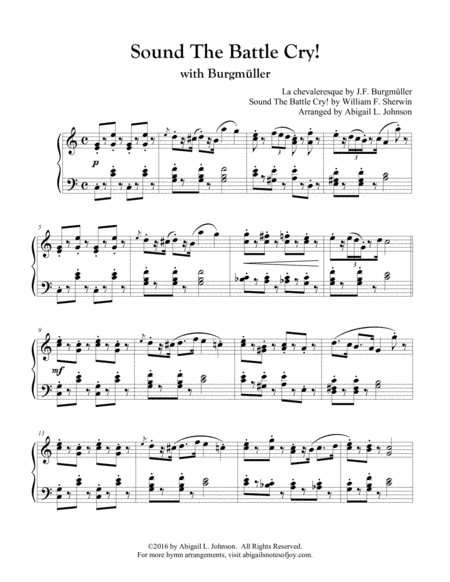 Sound The Battle Cry!

with Burgmüller

La chevaleresque by J.F. Burgmüller
Sound The Battle Cry! by William F. Sherwin
Arranged by Abigail L. Johnson

p

3

3

5

3

9

mf

13

©2016 by Abigail L. Johnson. All Rights Reserved.
For more hymn arrangements, visit abigailsnotesofjoy.com.